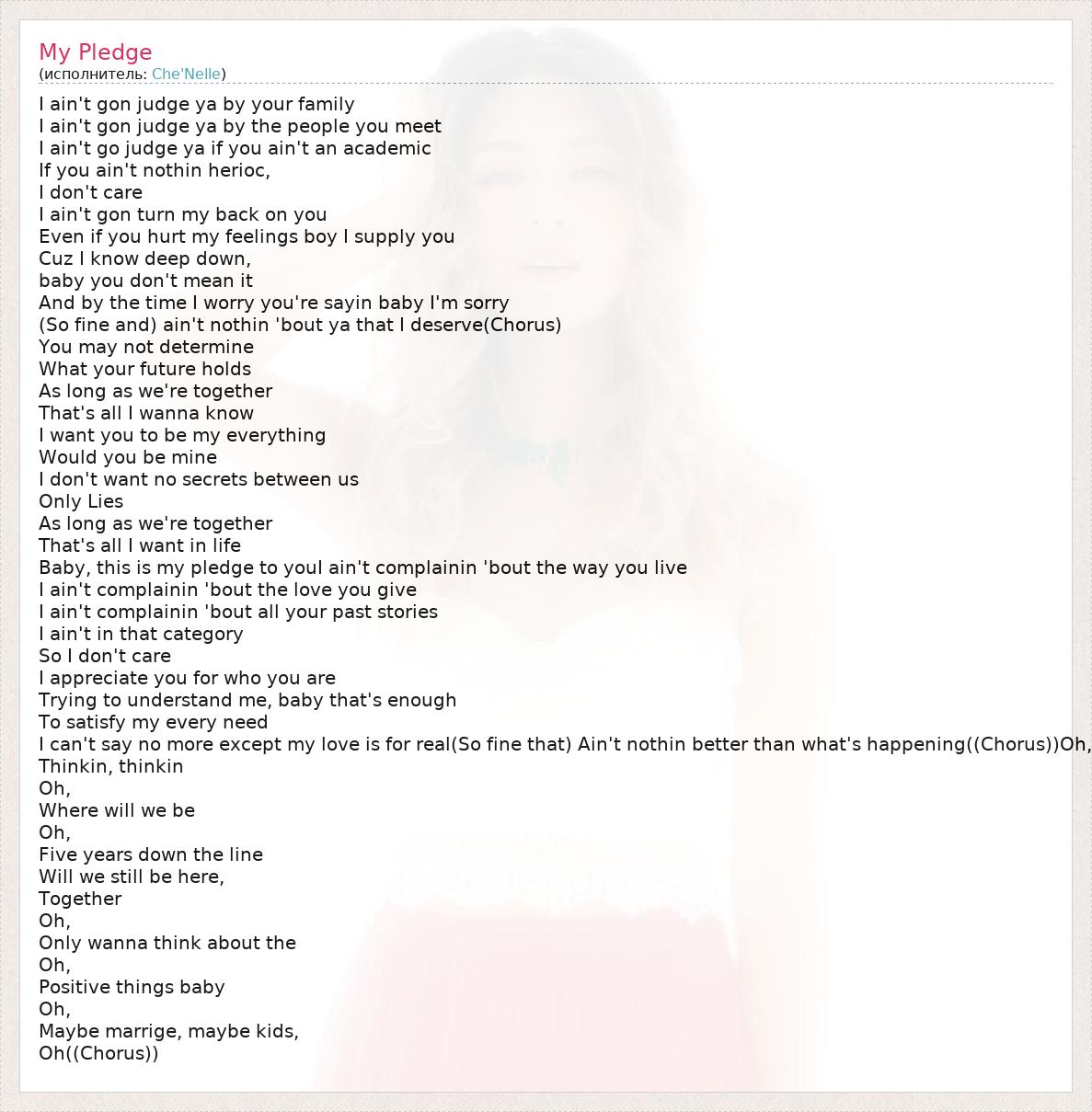 My Pledge
(исполнитель: Che'Nelle)

I ain't gon judge ya by your family
I ain't gon judge ya by the people you meet
I ain't go judge ya if you ain't an academic
If you ain't nothin herioc,
I don't care
I ain't gon turn my back on you
Even if you hurt my feelings boy I supply you
Cuz I know deep down,
baby you don't mean it
And by the time I worry you're sayin baby I'm sorry
(So fine and) ain't nothin 'bout ya that I deserve(Chorus)
You may not determine
What your future holds
As long as we're together
That's all I wanna know
I want you to be my everything
Would you be mine
I don't want no secrets between us
Only Lies
As long as we're together
That's all I want in life
Baby, this is my pledge to youI ain't complainin 'bout the way you live
I ain't complainin 'bout the love you give
I ain't complainin 'bout all your past stories
I ain't in that category
So I don't care
I appreciate you for who you are
Trying to understand me, baby that's enough
To satisfy my every need
I can't say no more except my love is for real(So fine that) Ain't nothin better than what's happening((Chorus))Oh,
Thinkin, thinkin
Oh,
Where will we be
Oh,
Five years down the line
Will we still be here,
Together
Oh,
Only wanna think about the
Oh,
Positive things baby
Oh,
Maybe marrige, maybe kids,
Oh((Chorus))